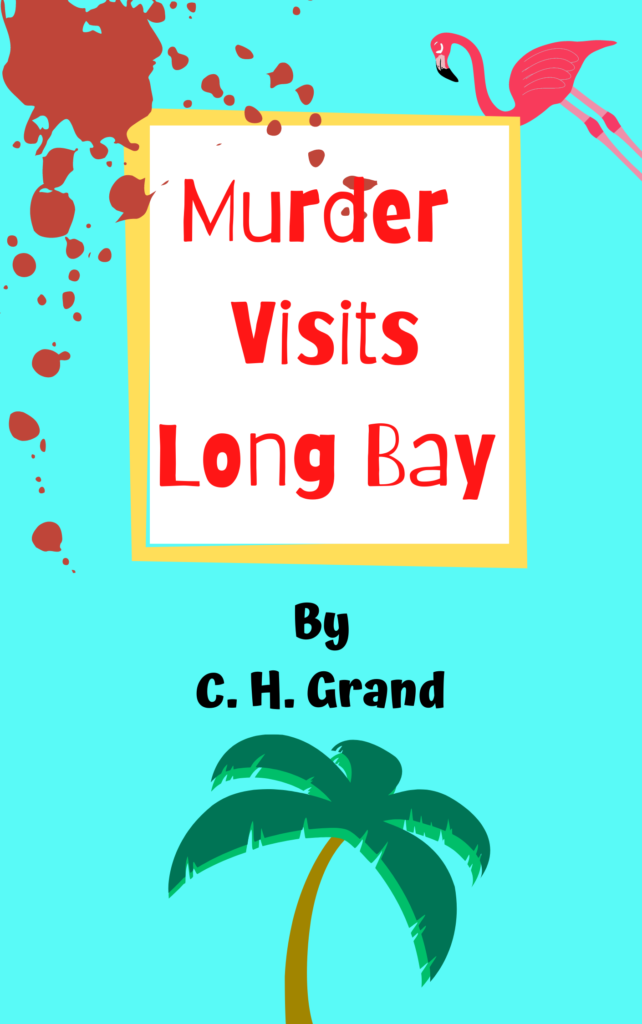 Murder Visits Long Bay

By
C. H. Grand